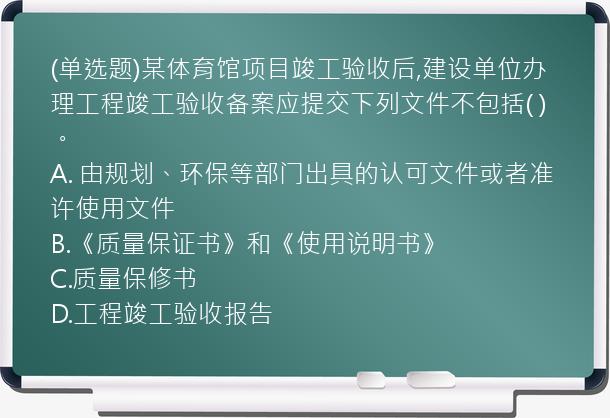 (单选题)某体育馆项目竣工验收后,建设单位办理工程竣工验收备案应提交下列文件不包括( )。

A. 由规划、环保等部门出具的认可文件或者准许使用文件
B.《质量保证书》和《使用说明书》
C.质量保修书
D.工程竣工验收报告